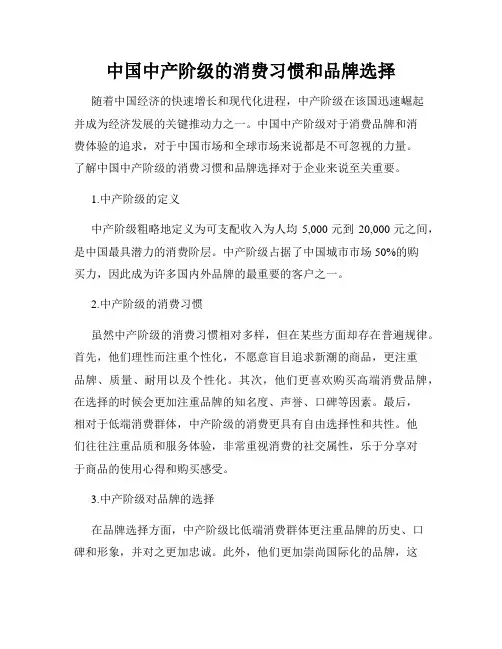 中国中产阶级的消费习惯和品牌选择

随着中国经济的快速增长和现代化进程，中产阶级在该国迅速崛起并成为经济发展的关键推动力之一。中国中产阶级对于消费品牌和消费体验的追求，对于中国市场和全球市场来说都是不可忽视的力量。了解中国中产阶级的消费习惯和品牌选择对于企业来说至关重要。

1.中产阶级的定义

中产阶级粗略地定义为可支配收入为人均 5,000 元到 20,000 元之间，是中国最具潜力的消费阶层。中产阶级占据了中国城市市场 50%的购买力，因此成为许多国内外品牌的最重要的客户之一。

2.中产阶级的消费习惯

虽然中产阶级的消费习惯相对多样，但在某些方面却存在普遍规律。首先，他们理性而注重个性化，不愿意盲目追求新潮的商品，更注重品牌、质量、耐用以及个性化。其次，他们更喜欢购买高端消费品牌，在选择的时候会更加注重品牌的知名度、声誉、口碑等因素。最后，相对于低端消费群体，中产阶级的消费更具有自由选择性和共性。他们往往注重品质和服务体验，非常重视消费的社交属性，乐于分享对于商品的使用心得和购买感受。

3.中产阶级对品牌的选择

在品牌选择方面，中产阶级比低端消费群体更注重品牌的历史、口碑和形象，并对之更加忠诚。此外，他们更加崇尚国际化的品牌，这